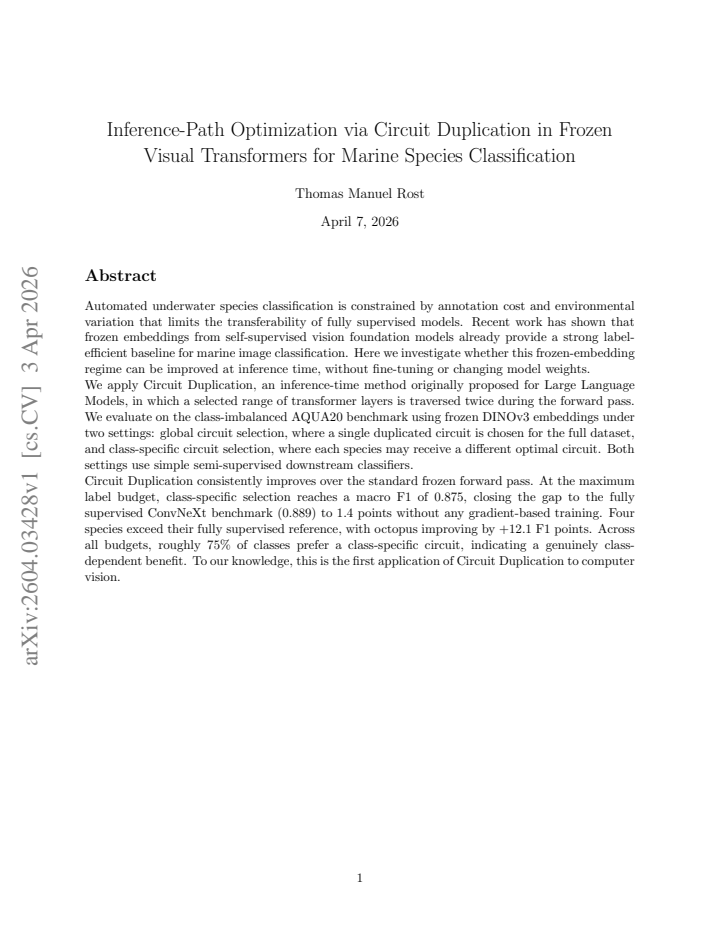 Inference-Path Optimization via Circuit Duplication in Frozen Visual Transformers for Marine Species Classification

Thomas Manuel Rost

April 7, 2026

Abstract

Automated underwater species classification is constrained by annotation cost and environmental variation that limits the transferability of fully supervised models. Recent work has shown that frozen embeddings from self-supervised vision foundation models already provide a strong label-efficient baseline for marine image classification. Here we investigate whether this frozen-embedding regime can be improved at inference time, without fine-tuning or changing model weights.

We apply Circuit Duplication, an inference-time method originally proposed for Large Language Models, in which a selected range of transformer layers is traversed twice during the forward pass. We evaluate on the class-imbalanced AQUA20 benchmark using frozen DINOv3 embeddings under two settings: global circuit selection, where a single duplicated circuit is chosen for the full dataset, and class-specific circuit selection, where each species may receive a different optimal circuit. Both settings use simple semi-supervised downstream classifiers.

Circuit Duplication consistently improves over the standard frozen forward pass. At the maximum label budget, class-specific selection reaches a macro F1 of 0.875, closing the gap to the fully supervised ConvNeXt benchmark (0.889) to 1.4 points without any gradient-based training. Four species exceed their fully supervised reference, with octopus improving by +12.1 F1 points. Across all budgets, roughly 75% of classes prefer a class-specific circuit, indicating a genuinely class-dependent benefit. To our knowledge, this is the first application of Circuit Duplication to computer vision.

1

arXiv:2604.03428v1 [cs.CV] 3 Apr 2026